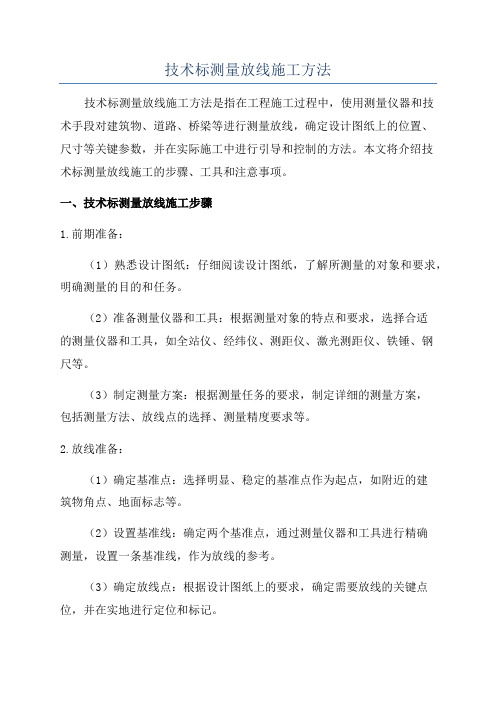 技术标测量放线施工方法

技术标测量放线施工方法是指在工程施工过程中，使用测量仪器和技术手段对建筑物、道路、桥梁等进行测量放线，确定设计图纸上的位置、尺寸等关键参数，并在实际施工中进行引导和控制的方法。本文将介绍技术标测量放线施工的步骤、工具和注意事项。

一、技术标测量放线施工步骤

1.前期准备：

（1）熟悉设计图纸：仔细阅读设计图纸，了解所测量的对象和要求，明确测量的目的和任务。

（2）准备测量仪器和工具：根据测量对象的特点和要求，选择合适的测量仪器和工具，如全站仪、经纬仪、测距仪、激光测距仪、铁锤、钢尺等。

（3）制定测量方案：根据测量任务的要求，制定详细的测量方案，包括测量方法、放线点的选择、测量精度要求等。

2.放线准备：

（1）确定基准点：选择明显、稳定的基准点作为起点，如附近的建筑物角点、地面标志等。

（2）设置基准线：确定两个基准点，通过测量仪器和工具进行精确测量，设置一条基准线，作为放线的参考。

（3）确定放线点：根据设计图纸上的要求，确定需要放线的关键点位，并在实地进行定位和标记。